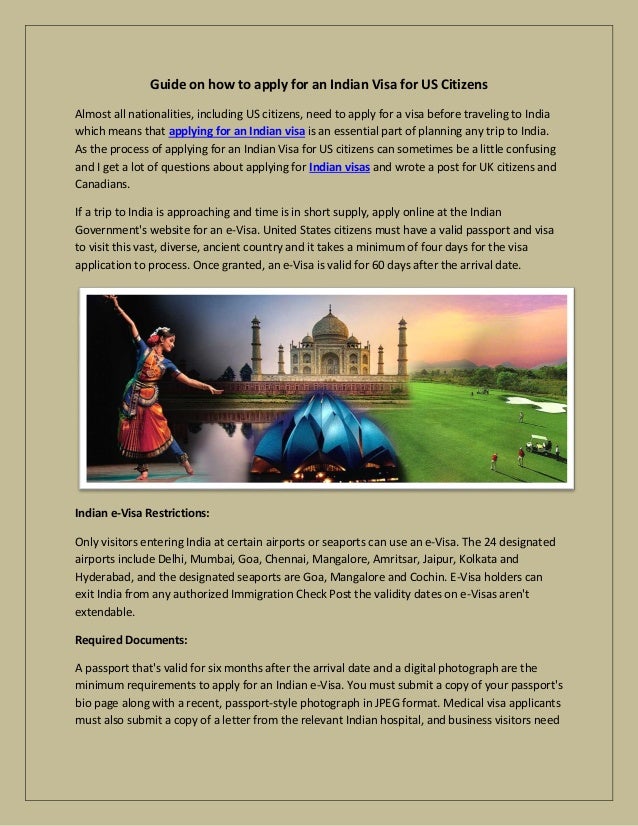 Guide on how to apply for an Indian Visa for US Citizens

Almost all nationalities, including US citizens, need to apply for a visa before traveling to India which means that applying for an Indian visa is an essential part of planning any trip to India. As the process of applying for an Indian Visa for US citizens can sometimes be a little confusing and I get a lot of questions about applying for Indian visas and wrote a post for UK citizens and Canadians.

If a trip to India is approaching and time is in short supply, apply online at the Indian Government's website for an e-Visa. United States citizens must have a valid passport and visa to visit this vast, diverse, ancient country and it takes a minimum of four days for the visa application to process. Once granted, an e-Visa is valid for 60 days after the arrival date.

Indian e-Visa Restrictions:

Only visitors entering India at certain airports or seaports can use an e-Visa. The 24 designated airports include Delhi, Mumbai, Goa, Chennai, Mangalore, Amritsar, Jaipur, Kolkata and Hyderabad, and the designated seaports are Goa, Mangalore and Cochin. E-Visa holders can exit India from any authorized Immigration Check Post the validity dates on e-Visas aren't extendable.

Required Documents:

A passport that's valid for six months after the arrival date and a digital photograph are the minimum requirements to apply for an Indian e-Visa. You must submit a copy of your passport's bio page along with a recent, passport-style photograph in JPEG format. Medical visa applicants must also submit a copy of a letter from the relevant Indian hospital, and business visitors need